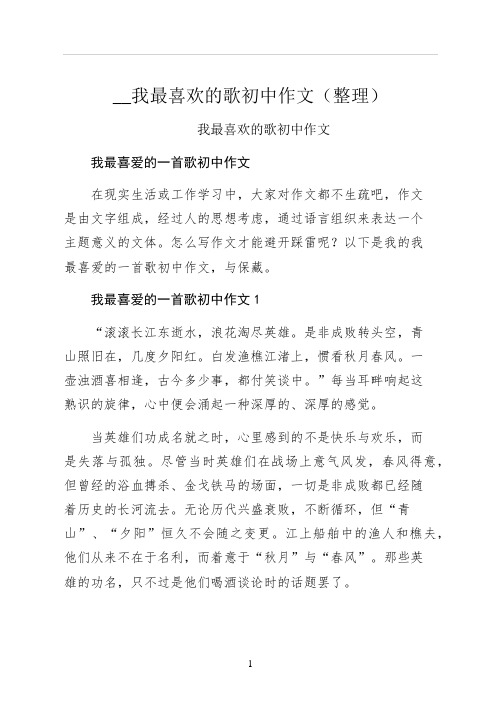 __我最喜欢的歌初中作文（整理）

我最喜欢的歌初中作文

我最喜爱的一首歌初中作文

在现实生活或工作学习中，大家对作文都不生疏吧，作文是由文字组成，经过人的思想考虑，通过语言组织来表达一个主题意义的文体。怎么写作文才能避开踩雷呢？以下是我的我最喜爱的一首歌初中作文，与保藏。

我最喜爱的一首歌初中作文 1

“滚滚长江东逝水，浪花淘尽英雄。是非成败转头空，青山照旧在，几度夕阳红。白发渔樵江渚上，惯看秋月春风。一壶浊酒喜相逢，古今多少事，都付笑谈中。”每当耳畔响起这熟识的旋律，心中便会涌起一种深厚的、深厚的感觉。

当英雄们功成名就之时，心里感到的不是快乐与欢乐，而是失落与孤独。尽管当时英雄们在战场上意气风发，春风得意，但曾经的浴血搏杀、金戈铁马的场面，一切是非成败都已经随着历史的长河流去。无论历代兴盛衰败，不断循环，但“青山”、“夕阳”恒久不会随之变更。江上船舶中的渔人和樵夫，他们从来不在于名利，而着意于“秋月”与“春风”。那些英雄的功名，只不过是他们喝酒谈论时的话题罢了。

1